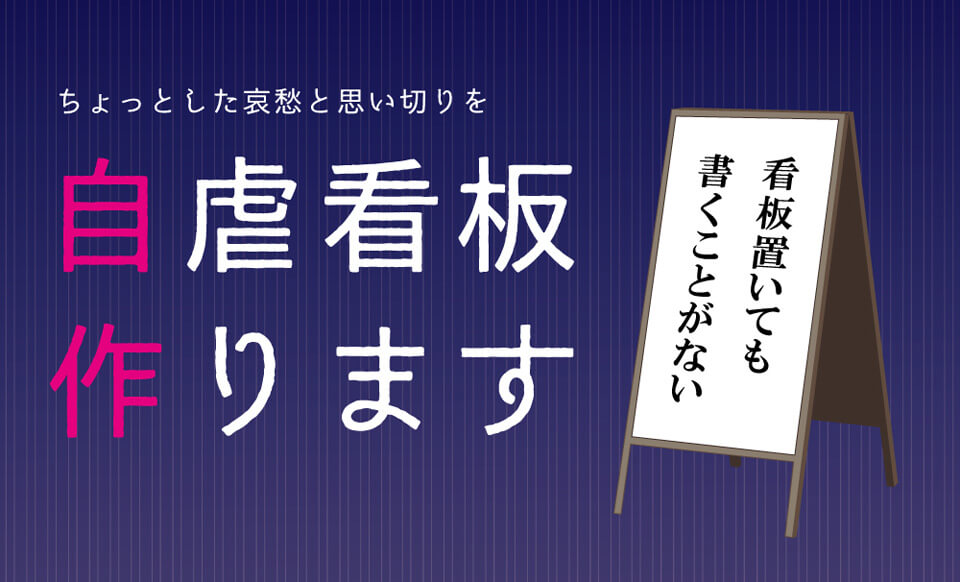 ちょっとした哀愁と思い切りを

自虐看板
作ります

看板置いても
書くことがない